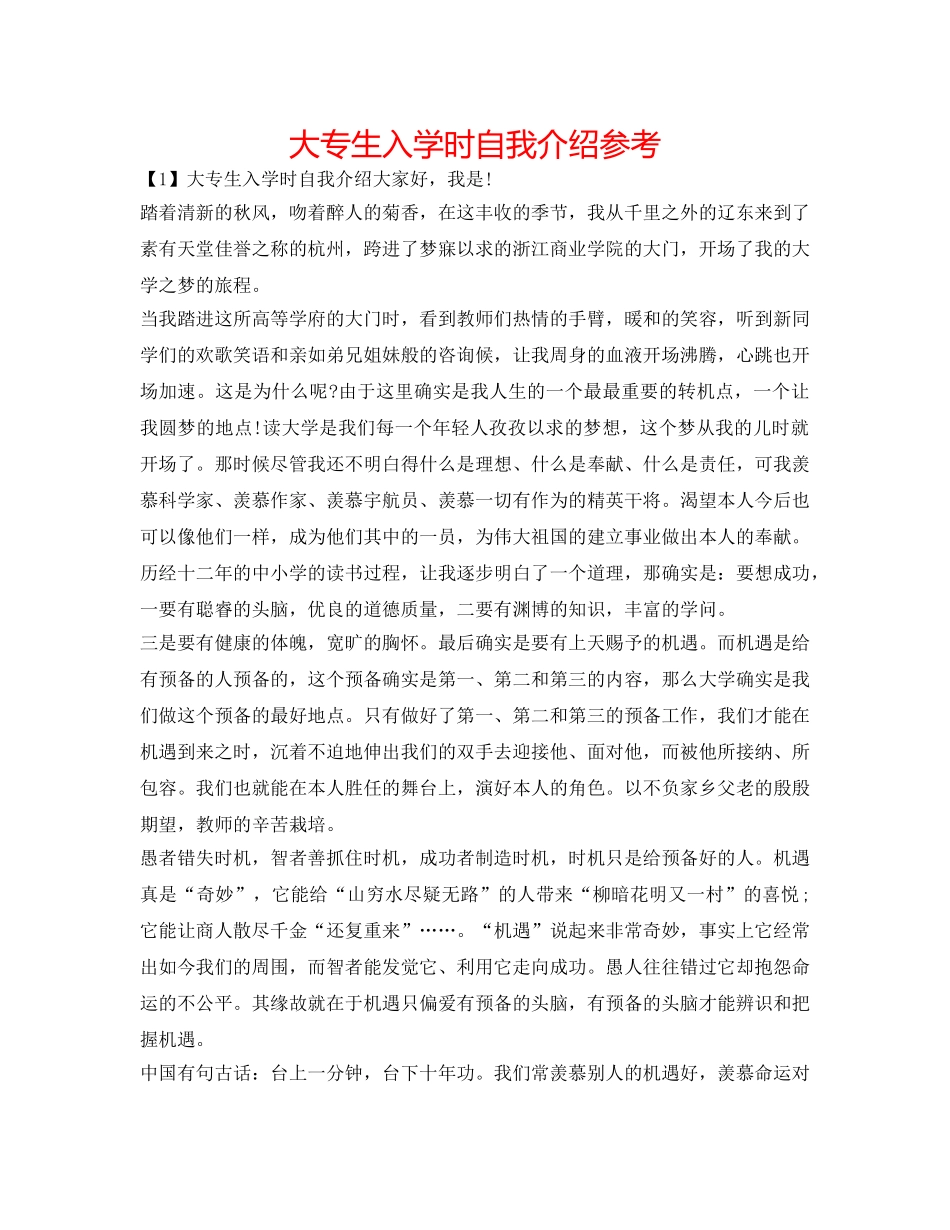 大专生入学时自我介绍参考

【1】大专生入学时自我介绍大家好，我是!

踏着清新的秋风，吻着醉人的菊香，在这丰收的季节，我从千里之外的辽东来到了素有天堂佳誉之称的杭州，跨进了梦寐以求的浙江商业学院的大门，开场了我的大学之梦的旅程。

当我踏进这所高等学府的大门时，看到教师们热情的手臂，暖和的笑容，听到新同学们的欢歌笑语和亲如弟兄姐妹般的咨询候，让我周身的血液开场沸腾，心跳也开场加速。这是为什么呢?由于这里确实是我人生的一个最最重要的转机点，一个让我圆梦的地点!读大学是我们每一个年轻人孜孜以求的梦想，这个梦从我的儿时就开场了。那时候尽管我还不明白得什么是理想、什么是奉献、什么是责任，可我羡慕科学家、羡慕作家、羡慕宇航员、羡慕一切有作为的精英干将。渴望本人今后也可以像他们一样，成为他们其中的一员，为伟大祖国的建立事业做出本人的奉献。

历经十二年的中小学的读书过程，让我逐步明白了一个道理，那确实是：要想成功，一要有聪睿的头脑，优良的道德质量，二要有渊博的知识，丰富的学问。

三是要有健康的体魄，宽旷的胸怀。最后确实是要有上天赐予的机遇。而机遇是给有预备的人预备的，这个预备确实是第一、第二和第三的内容，那么大学确实是我们做这个预备的最好地点。只有做好了第一、第二和第三的预备工作，我们才能在机遇到来之时，沉着不迫地伸出我们的双手去迎接他、面对他，而被他所接纳、所包容。我们也就能在本人胜任的舞台上，演好本人的角色。以不负家乡父老的殷殷期望，教师的辛苦栽培。

愚者错失时机，智者善抓住时机，成功者制造时机，时机只是给预备好的人。机遇真是“奇妙”，它能给“山穷水尽疑无路”的人带来“柳暗花明又一村”的喜悦；它能让商人散尽千金“还复重来”……。“机遇”说起来非常奇妙，事实上它经常出如今我们的周围，而智者能发觉它、利用它走向成功。愚人往往错过它却抱怨命运的不公平。其缘故就在于机遇只偏爱有预备的头脑，有预备的头脑才能辨识和把握机遇。

中国有句古话：台上一分钟，台下十年功。我们常羡慕别人的机遇好，羡慕命运对